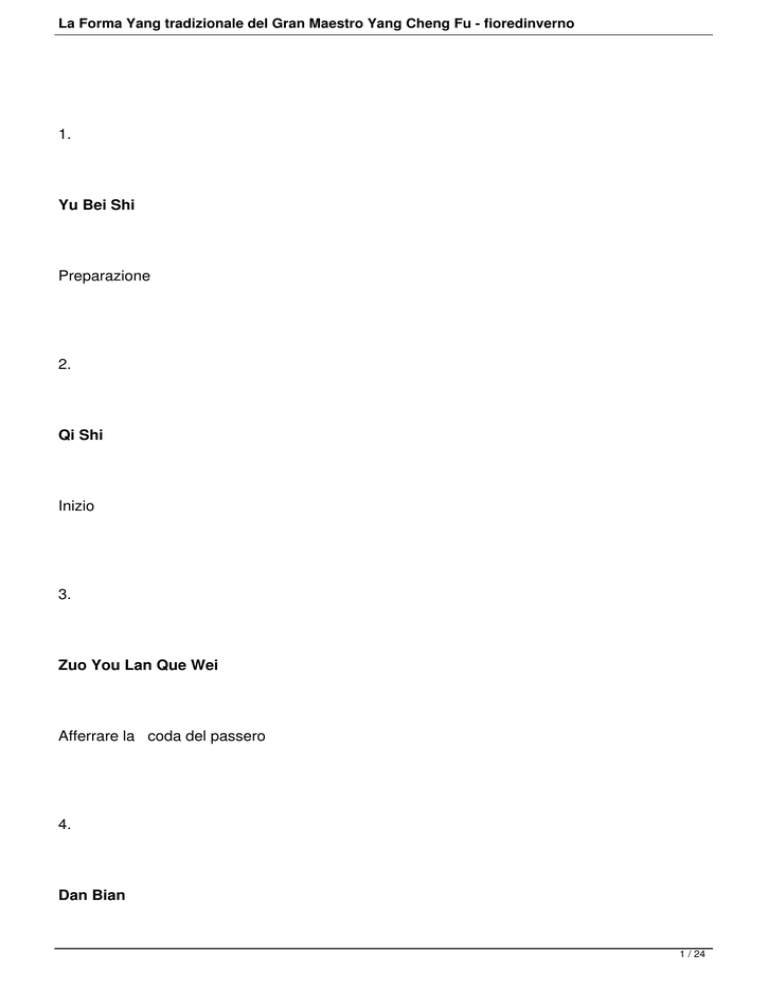 La Forma Yang tradizionale del Gran Maestro Yang Cheng Fu - fioredinverno

1.

Yu Bei Shi

Preparazione

2.

Qi Shi

Inizio

3.

Zuo You Lan Que Wei

Afferrare la coda del passero

4.

Dan Bian

1 / 24